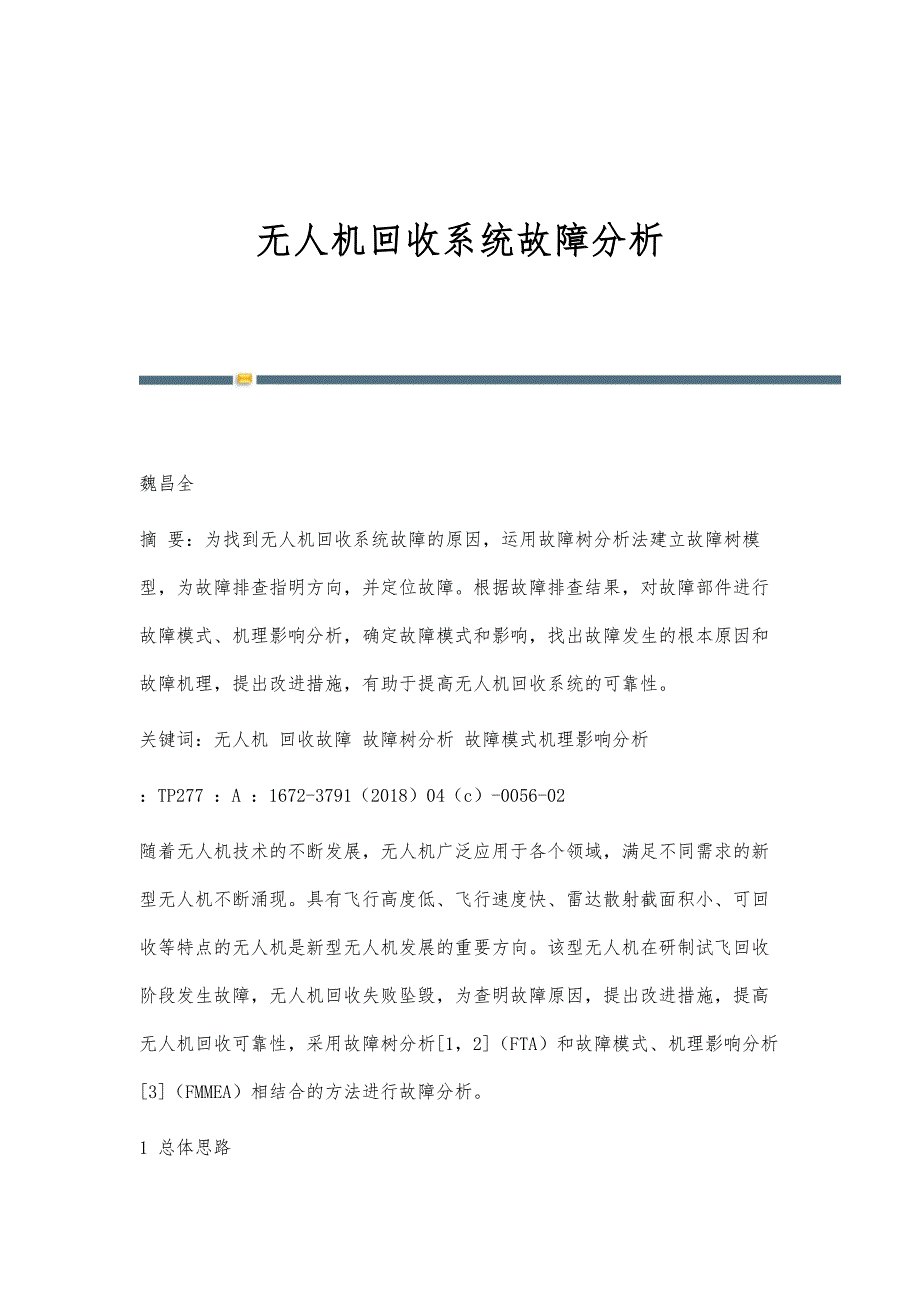 无人机回收系统故障分析

魏昌全

摘 要：为找到无人机回收系统故障的原因，运用故障树分析法建立故障树模型，为故障排查指明方向，并定位故障。根据故障排查结果，对故障部件进行故障模式、机理影响分析，确定故障模式和影响，找出故障发生的根本原因和故障机理，提出改进措施，有助于提高无人机回收系统的可靠性。

关键词：无人机 回收故障 故障树分析 故障模式机理影响分析

：TP277 ：A ：1672-3791（2018）04（c）-0056-02

随着无人机技术的不断发展，无人机广泛应用于各个领域，满足不同需求的新型无人机不断涌现。具有飞行高度低、飞行速度快、雷达散射截面积小、可回收等特点的无人机是新型无人机发展的重要方向。该型无人机在研制试飞回收阶段发生故障，无人机回收失败坠毁，为查明故障原因，提出改进措施，提高无人机回收可靠性，采用故障树分析[1，2]（FTA）和故障模式、机理影响分析[3]（FMMEA）相结合的方法进行故障分析。

1 总体思路